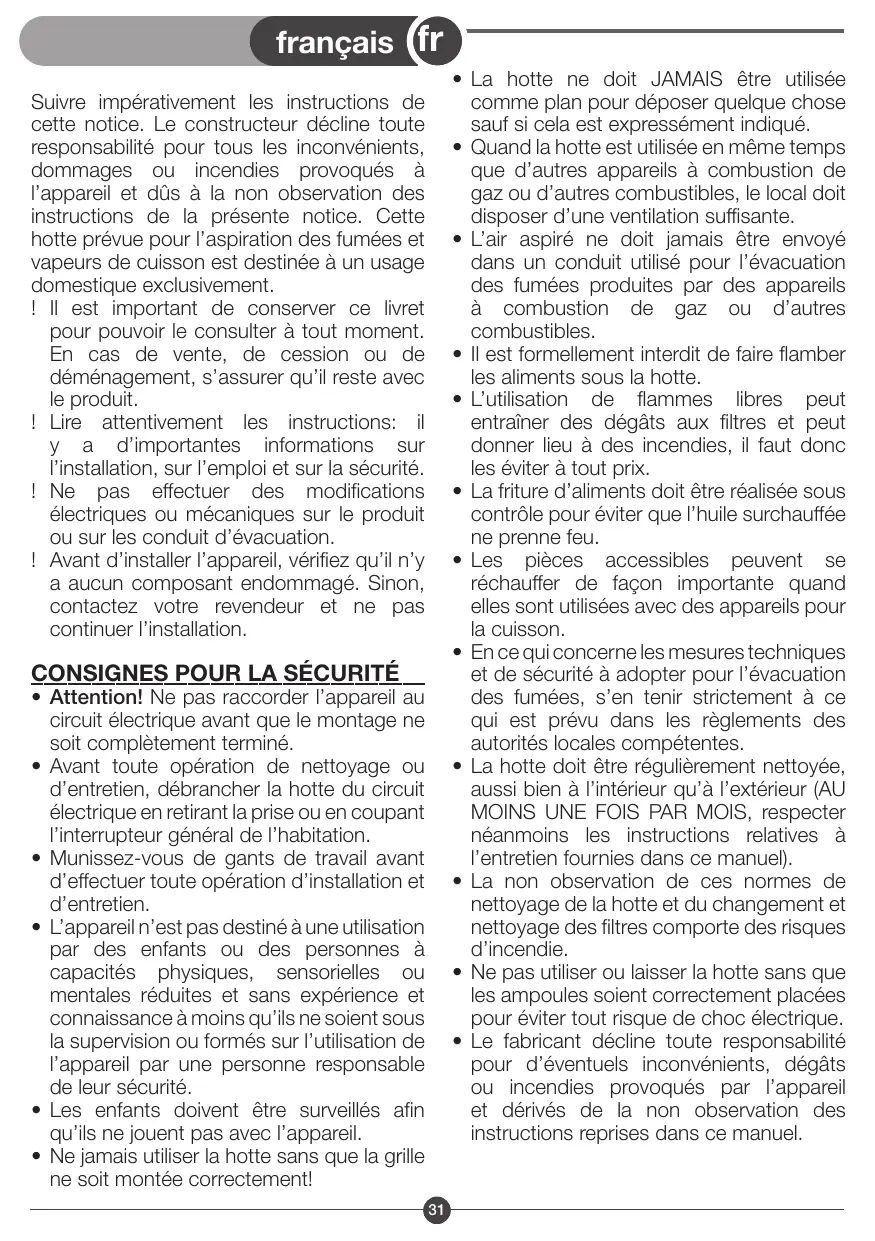 français fr

Suivre impérativement les instructions de cette notice. Le constructeur décline toute responsabilité pour tous les inconvénients, dommages ou incendies provoqués à l'appareil et dûs à la non observation des instructions de la présente notice. Cette hotte prévue pour l'aspiration des fumées et vapeurs de cuisson est destinée à un usage domestique exclusivement.

! Il est important de conserver ce livret pour pouvoir le consulter à tout moment. En cas de vente, de cession ou de déménagement, s'assurer qu'il reste avec le produit.

! Lire attentivement les instructions: il y a d'importantes informations sur l'installation, sur l'emploi et sur la sécurité.

! Ne pas effectuer des modifications électriques ou mécaniques sur le produit ou sur les conduit d'évacuation.

! Avant d'installer l'appareil, vérifiez qu'il n'y a aucun composant endommagé. Sinon, contactez votre revendeur et ne pas continuer l'installation.

CONSIGNES POUR LA SÉCURITÉ

• Attention! Ne pas raccorder l'appareil au circuit électrique avant que le montage ne soit complètement terminé.

• Avant toute opération de nettoyage ou d'entretien, débrancher la hotte du circuit électrique en retirant la prise ou en coupant l'interrupteur général de l'habitation.

• Munissez-vous de gants de travail avant d'effectuer toute opération d'installation et d'entretien.

• L'appareil n'est pas destiné à une utilisation par des enfants ou des personnes à capacités physiques, sensorielles ou mentales réduites et sans expérience et connaissance à moins qu'ils ne soient sous la supervision ou formés sur l'utilisation de l'appareil par une personne responsable de leur sécurité.

• Les enfants doivent être surveillés afin qu'ils ne jouent pas avec l'appareil.

• Ne jamais utiliser la hotte sans que la grille ne soit montée correctement!

• La hotte ne doit JAMAIS être utilisée comme plan pour déposer quelque chose sauf si cela est expressément indiqué.

• Quand la hotte est utilisée en même temps que d'autres appareils à combustion de gaz ou d'autres combustibles, le local doit disposer d'une ventilation suffisante.

• L'air aspiré ne doit jamais être envoyé dans un conduit utilisé pour l'évacuation des fumées produites par des appareils à combustion de gaz ou d'autres combustibles.

• Il est formellement interdit de faire flamber les aliments sous la hotte.

• L'utilisation de flammes libres peut entraîner des dégâts aux filtres et peut donner lieu à des incendies, il faut donc les éviter à tout prix.

• La friture d'aliments doit être réalisée sous contrôle pour éviter que l'huile surchauffée ne prenne feu.

• Les pièces accessibles peuvent se réchauffer de façon importante quand elles sont utilisées avec des appareils pour la cuisson.

• En ce qui concerne les mesures techniques et de sécurité à adopter pour l'évacuation des fumées, s'en tenir strictement à ce qui est prévu dans les règlements des autorités locales compétentes.

• La hotte doit être régulièrement nettoyée, aussi bien à l'intérieur qu'à l'extérieur (AU MOINS UNE FOIS PAR MOIS, respecter néanmoins les instructions relatives à l'entretien fournies dans ce manuel).

• La non observation de ces normes de nettoyage de la hotte et du changement et nettoyage des filtres comporte des risques d'incendie.

• Ne pas utiliser ou laisser la hotte sans que les ampoules soient correctement placées pour éviter tout risque de choc électrique.

• Le fabricant décline toute responsabilité pour d'éventuels inconvénients, dégâts ou incendies provoqués par l'appareil et dérivés de la non observation des instructions reprises dans ce manuel.

31